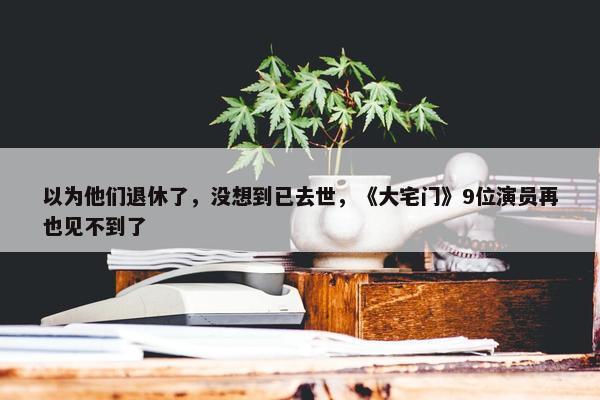 以为他们退休了，没想到已去世，《大宅门》9位演员再也见不到了